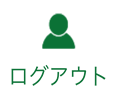 ログアウト